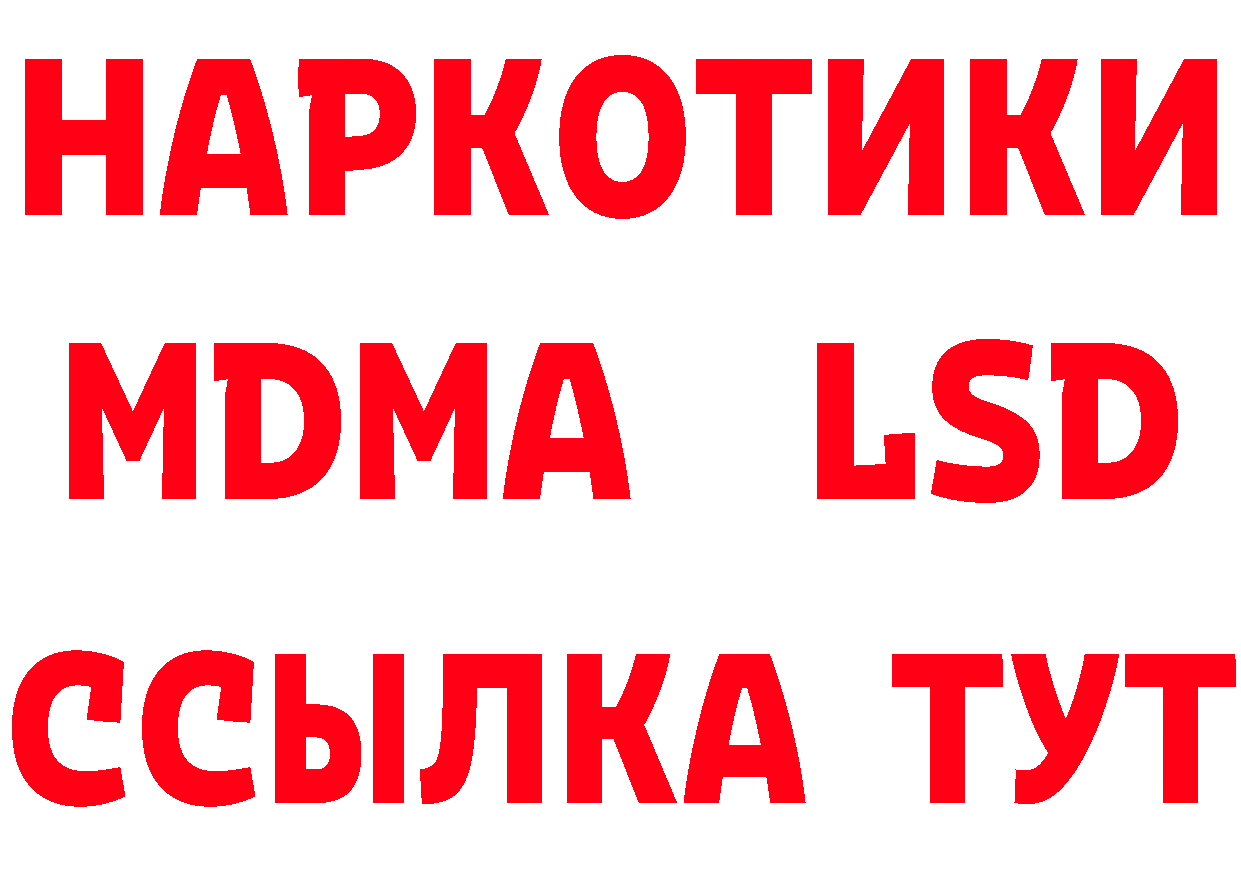 НАРКОТИКИ
MDMA LSD
ССЫЛКА ТУТ